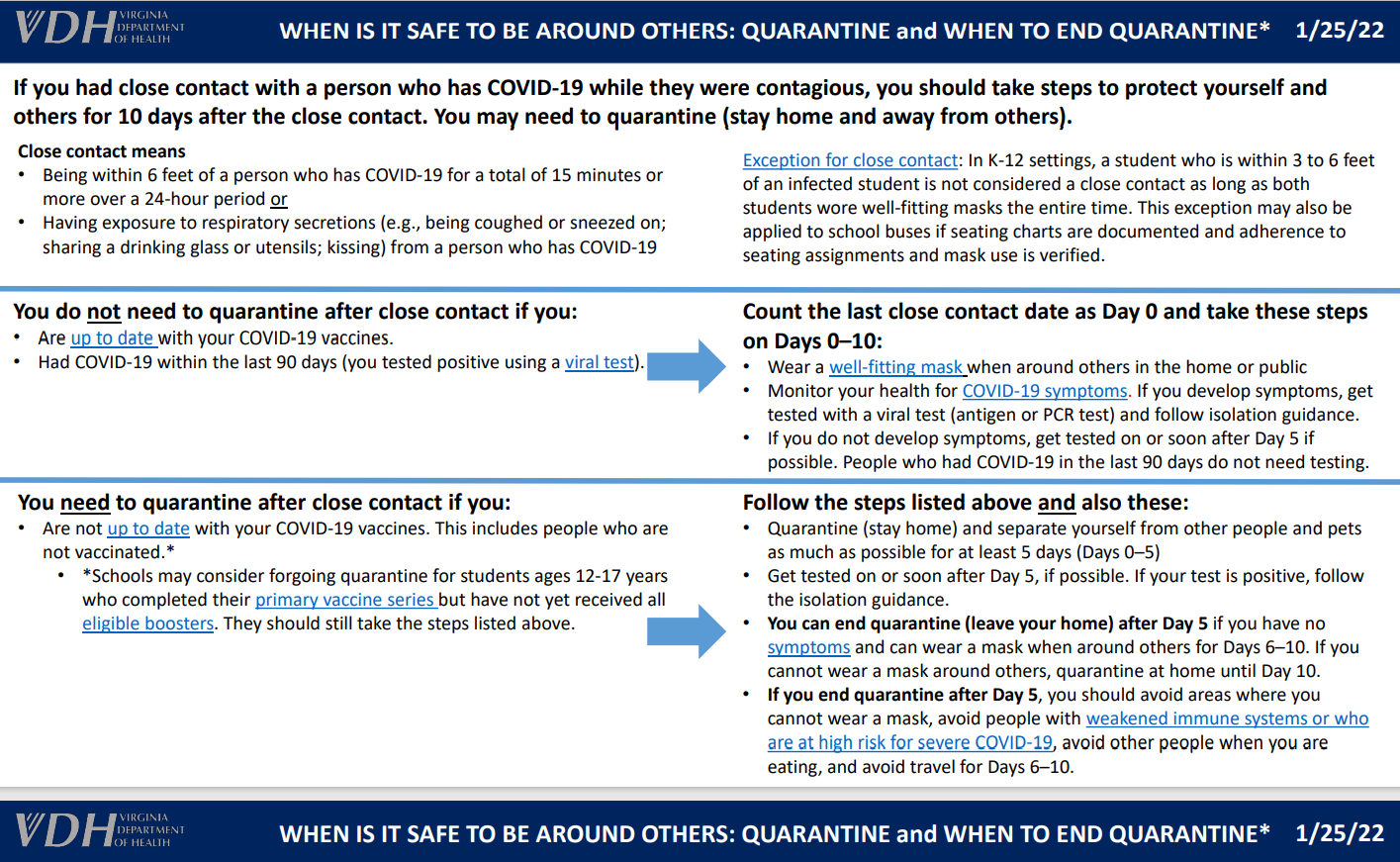 VDH VIRGINIA DEPARTMENT OF HEALTH

WHEN IS IT SAFE TO BE AROUND OTHERS: QUARANTINE and WHEN TO END QUARANTINE* 1/25/22

If you had close contact with a person who has COVID-19 while they were contagious, you should take steps to protect yourself and others for 10 days after the close contact. You may need to quarantine (stay home and away from others).

Close contact means
• Being within 6 feet of a person who has COVID-19 for a total of 15 minutes or more over a 24-hour period or
• Having exposure to respiratory secretions (e.g., being coughed or sneezed on; sharing a drinking glass or utensils; kissing) from a person who has COVID-19

Exception for close contact: In K-12 settings, a student who is within 3 to 6 feet of an infected student is not considered a close contact as long as both students wore well-fitting masks the entire time. This exception may also be applied to school buses if seating charts are documented and adherence to seating assignments and mask use is verified.

You do not need to quarantine after close contact if you:
• Are up to date with your COVID-19 vaccines.
• Had COVID-19 within the last 90 days (you tested positive using a viral test).

Count the last close contact date as Day 0 and take these steps on Days 0–10:
• Wear a well-fitting mask when around others in the home or public
• Monitor your health for COVID-19 symptoms. If you develop symptoms, get tested with a viral test (antigen or PCR test) and follow isolation guidance.
• If you do not develop symptoms, get tested on or soon after Day 5 if possible. People who had COVID-19 in the last 90 days do not need testing.

You need to quarantine after close contact if you:
• Are not up to date with your COVID-19 vaccines. This includes people who are not vaccinated.*
  • *Schools may consider forgoing quarantine for students ages 12-17 years who completed their primary vaccine series but have not yet received all eligible boosters. They should still take the steps listed above.

Follow the steps listed above and also these:
• Quarantine (stay home) and separate yourself from other people and pets as much as possible for at least 5 days (Days 0–5)
• Get tested on or soon after Day 5, if possible. If your test is positive, follow the isolation guidance.
• You can end quarantine (leave your home) after Day 5 if you have no symptoms and can wear a mask when around others for Days 6–10. If you cannot wear a mask around others, quarantine at home until Day 10.
• If you end quarantine after Day 5, you should avoid areas where you cannot wear a mask, avoid people with weakened immune systems or who are at high risk for severe COVID-19, avoid other people when you are eating, and avoid travel for Days 6–10.

VDH VIRGINIA DEPARTMENT OF HEALTH

WHEN IS IT SAFE TO BE AROUND OTHERS: QUARANTINE and WHEN TO END QUARANTINE* 1/25/22